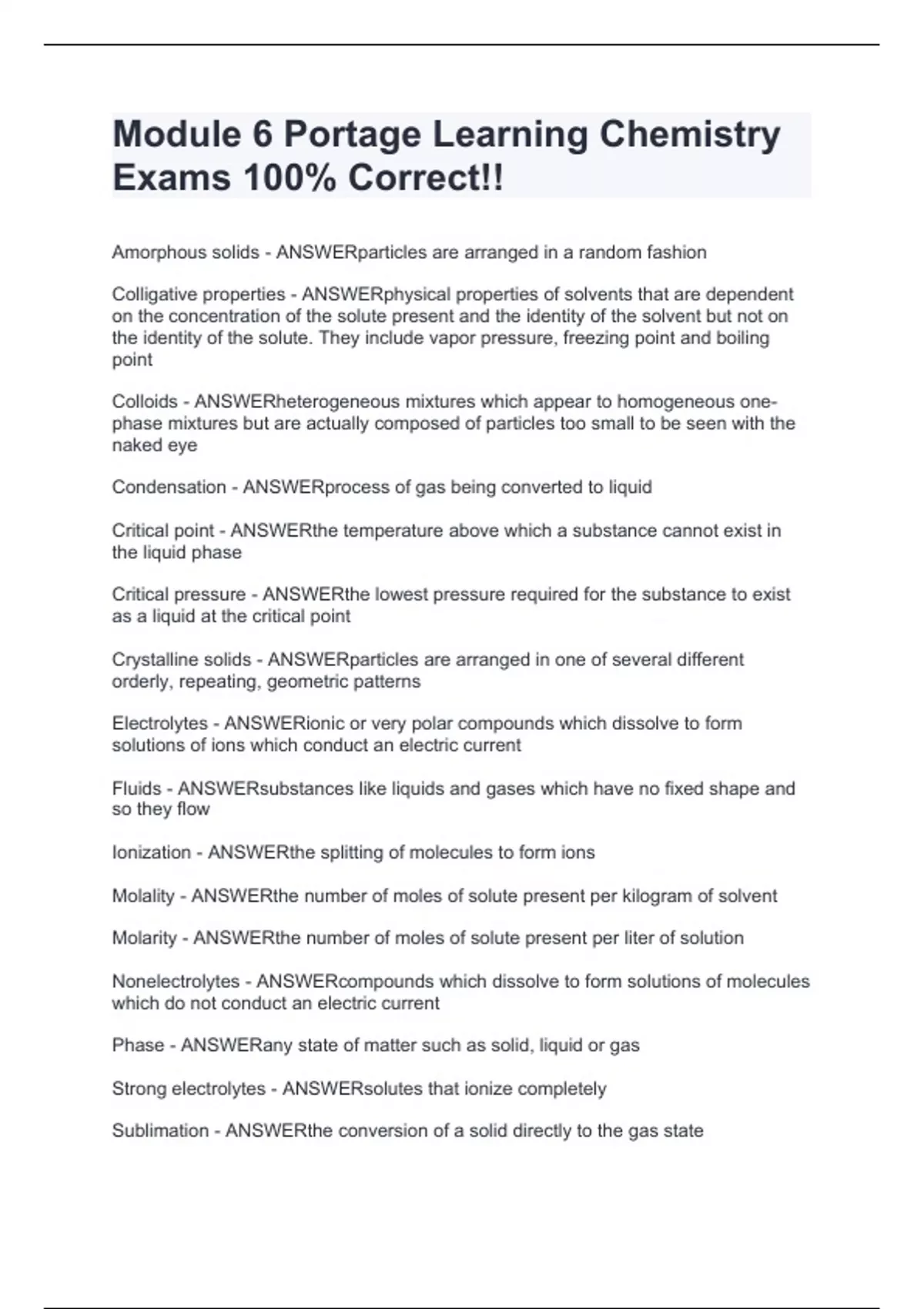 Module 6 Portage Learning Chemistry Exams 100% Correct!!

Amorphous solids - ANSWERparticles are arranged in a random fashion

Colligative properties - ANSWERphysical properties of solvents that are dependent on the concentration of the solute present and the identity of the solvent but not on the identity of the solute. They include vapor pressure, freezing point and boiling point

Colloids - ANSWERheterogeneous mixtures which appear to homogeneous one-phase mixtures but are actually composed of particles too small to be seen with the naked eye

Condensation - ANSWERprocess of gas being converted to liquid

Critical point - ANSWERthe temperature above which a substance cannot exist in the liquid phase

Critical pressure - ANSWERthe lowest pressure required for the substance to exist as a liquid at the critical point

Crystalline solids - ANSWERparticles are arranged in one of several different orderly, repeating, geometric patterns

Electrolytes - ANSWERionic or very polar compounds which dissolve to form solutions of ions which conduct an electric current

Fluids - ANSWERsubstances like liquids and gases which have no fixed shape and so they flow

Ionization - ANSWERthe splitting of molecules to form ions

Molality - ANSWERthe number of moles of solute present per kilogram of solvent

Molarity - ANSWERthe number of moles of solute present per liter of solution

Nonelectrolytes - ANSWERcompounds which dissolve to form solutions of molecules which do not conduct an electric current

Phase - ANSWERany state of matter such as solid, liquid or gas

Strong electrolytes - ANSWERsolutes that ionize completely

Sublimation - ANSWERthe conversion of a solid directly to the gas state